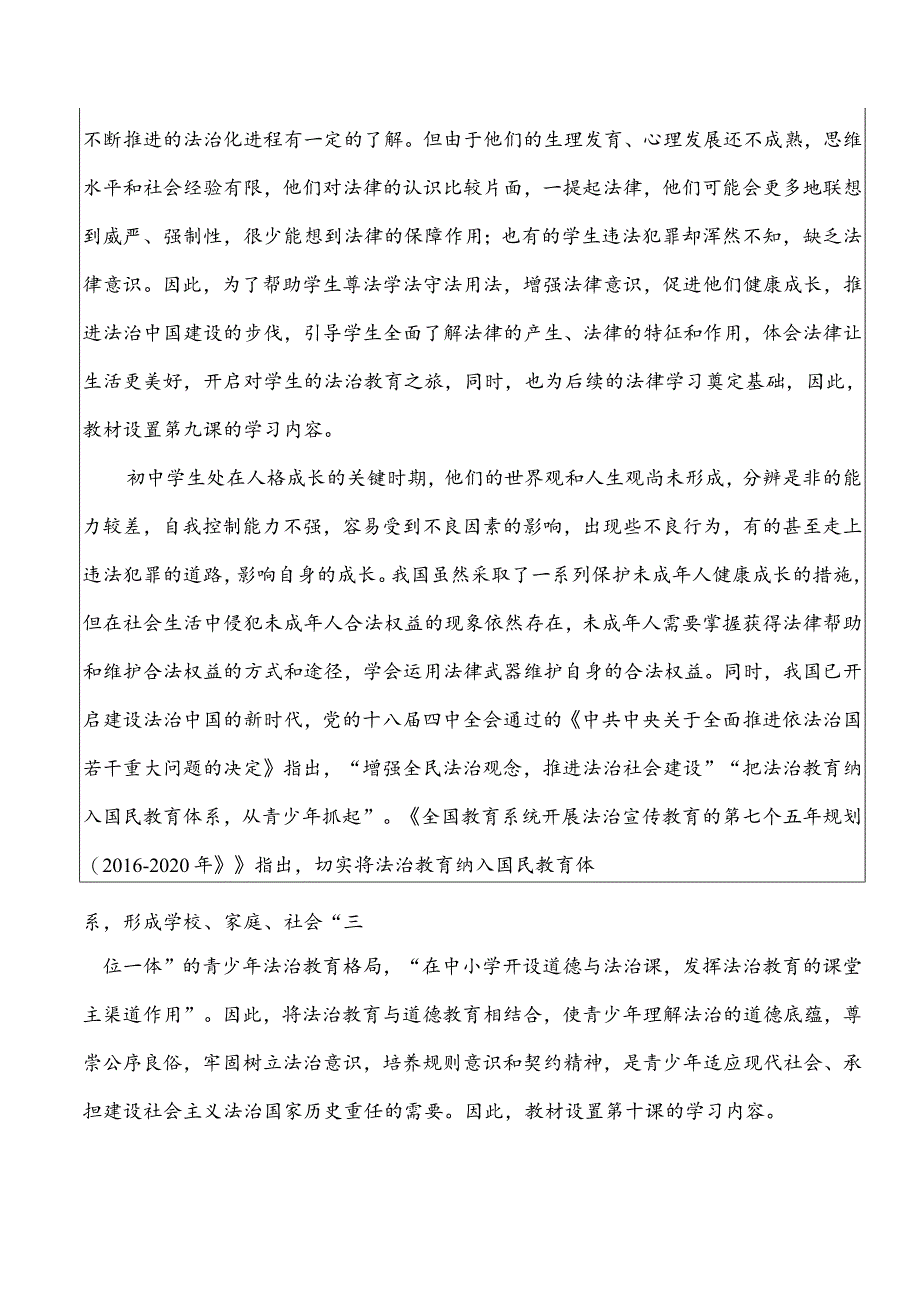 不断推进的法治化进程有一定的了解。但由于他们的生理发育、心理发展还不成熟，思维水平和社会经验有限，他们对法律的认识比较片面，一提起法律，他们可能会更多地联想到威严、强制性，很少能想到法律的保障作用；也有的学生违法犯罪却浑然不知，缺乏法律意识。因此，为了帮助学生尊法学法守法用法，增强法律意识，促进他们健康成长，推进法治中国建设的步伐，引导学生全面了解法律的产生、法律的特征和作用，体会法律让生活更美好，开启对学生的法治教育之旅，同时，也为后续的法律学习奠定基础，因此，教材设置第九课的学习内容。

初中学生处在人格成长的关键时期，他们的世界观和人生观尚未形成，分辨是非的能力较差，自我控制能力不强，容易受到不良因素的影响，出现些不良行为，有的甚至走上违法犯罪的道路，影响自身的成长。我国虽然采取了一系列保护未成年人健康成长的措施，但在社会生活中侵犯未成年人合法权益的现象依然存在，未成年人需要掌握获得法律帮助和维护合法权益的方式和途径，学会运用法律武器维护自身的合法权益。同时，我国已开启建设法治中国的新时代，党的十八届四中全会通过的《中共中央关于全面推进依法治国若干重大问题的决定》指出，“增强全民法治观念，推进法治社会建设”“把法治教育纳入国民教育体系，从青少年抓起”。《全国教育系统开展法治宣传教育的第七个五年规划（2016-2020年》》指出，切实将法治教育纳入国民教育体

系，形成学校、家庭、社会“三

位一体”的青少年法治教育格局，“在中小学开设道德与法治课，发挥法治教育的课堂主渠道作用”。因此，将法治教育与道德教育相结合，使青少年理解法治的道德底蕴，尊崇公序良俗，牢固树立法治意识，培养规则意识和契约精神，是青少年适应现代社会、承担建设社会主义法治国家历史重任的需要。因此，教材设置第十课的学习内容。